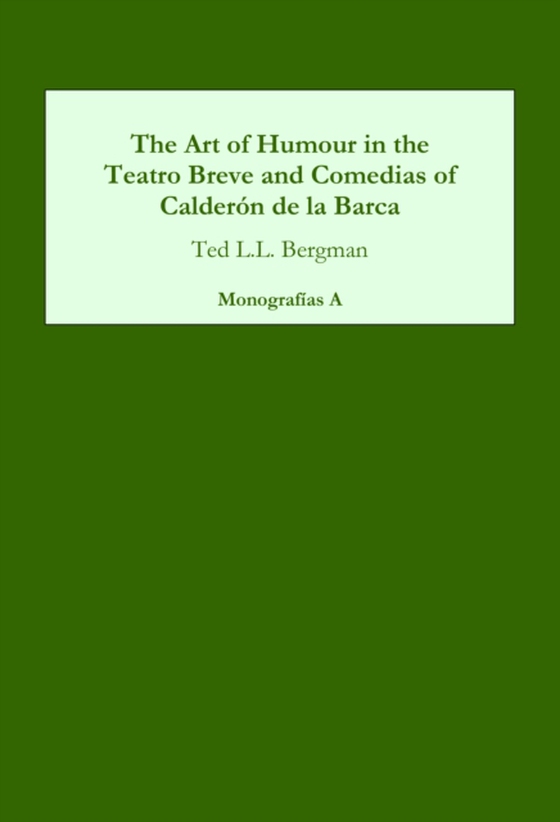 The Art of Humour in the Teatro Breve and Comedias of Calderón de la Barca

Ted L.L. Bergman

Monografías A